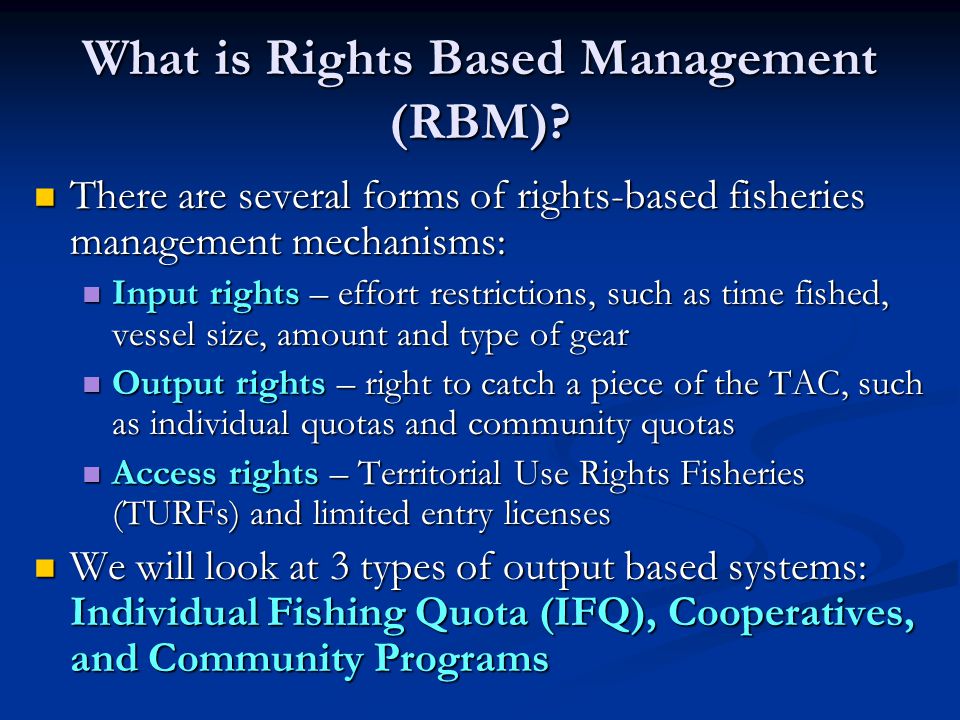 What is Rights Based Management (RBM)?

There are several forms of rights-based fisheries management mechanisms:

Input rights – effort restrictions, such as time fished, vessel size, amount and type of gear

Output rights – right to catch a piece of the TAC, such as individual quotas and community quotas

Access rights – Territorial Use Rights Fisheries (TURFs) and limited entry licenses

We will look at 3 types of output based systems: Individual Fishing Quota (IFQ), Cooperatives, and Community Programs